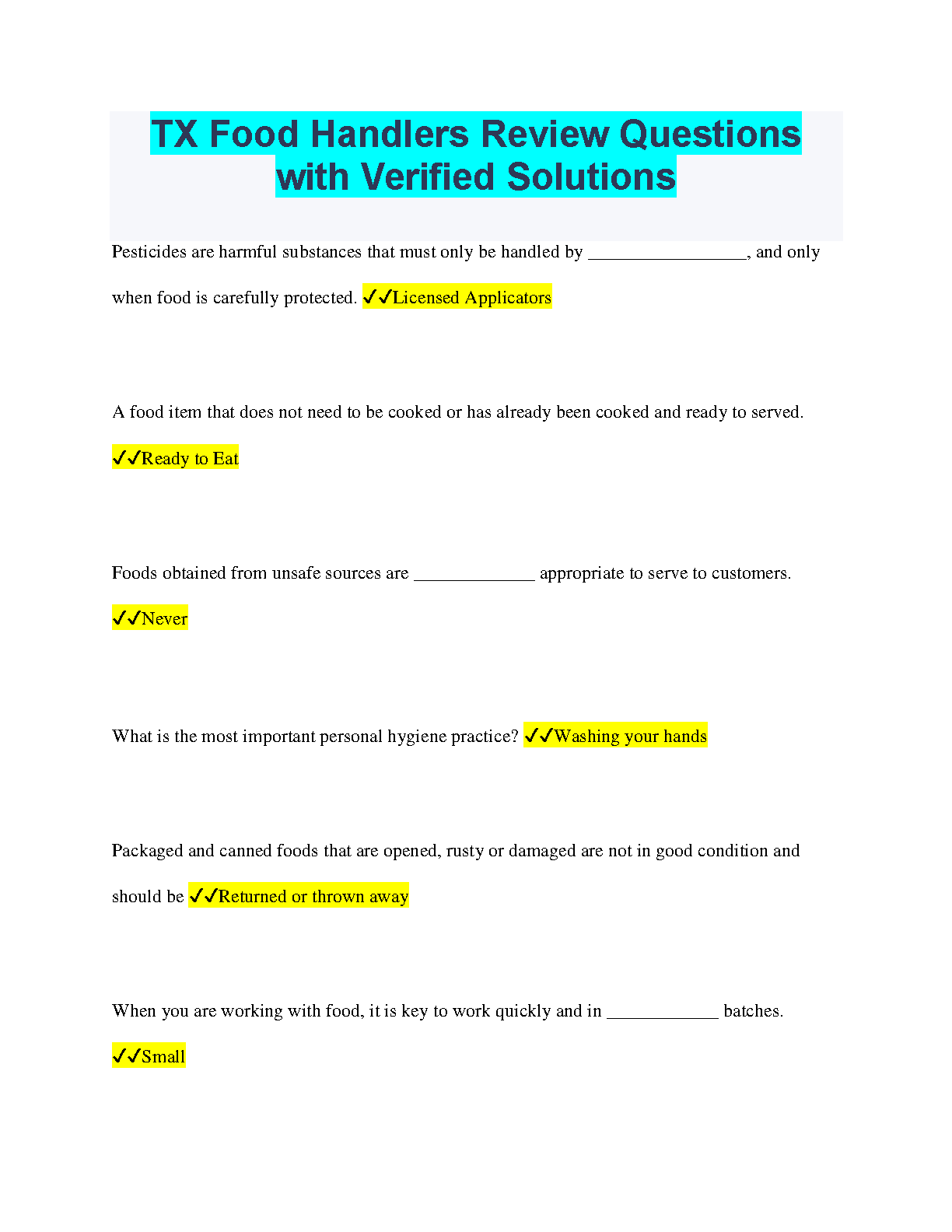 TX Food Handlers Review Questions with Verified Solutions

Pesticides are harmful substances that must only be handled by _________________, and only when food is carefully protected. ✓✓Licensed Applicators

A food item that does not need to be cooked or has already been cooked and ready to served. ✓✓Ready to Eat

Foods obtained from unsafe sources are _____________ appropriate to serve to customers. ✓✓Never

What is the most important personal hygiene practice? ✓✓Washing your hands

Packaged and canned foods that are opened, rusty or damaged are not in good condition and should be ✓✓Returned or thrown away

When you are working with food, it is key to work quickly and in ____________ batches. ✓✓Small